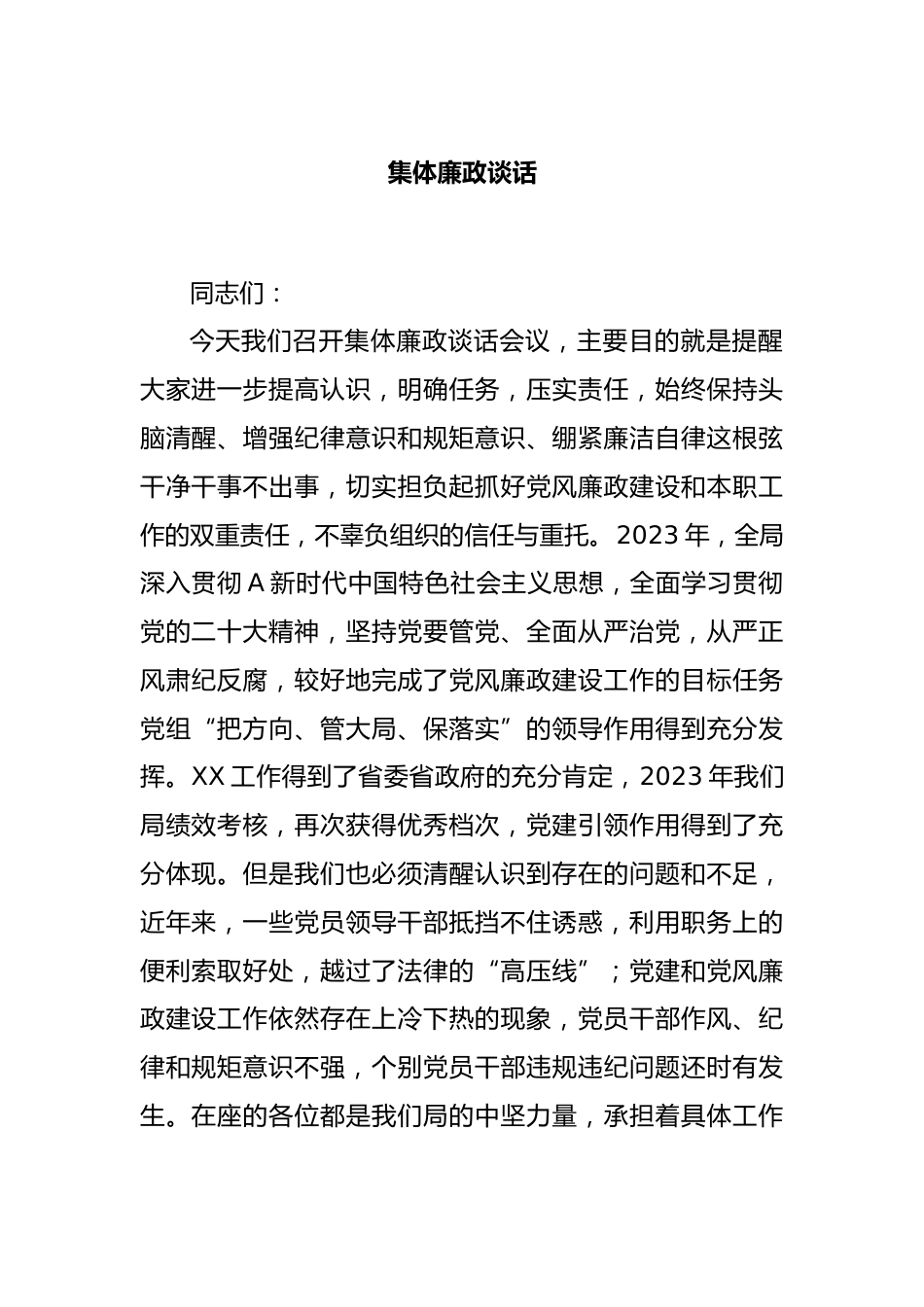 集体廉政谈话

同志们：

今天我们召开集体廉政谈话会议，主要目的就是提醒大家进一步提高认识，明确任务，压实责任，始终保持头脑清醒、增强纪律意识和规矩意识、绷紧廉洁自律这根弦干净干事不出事，切实担负起抓好党风廉政建设和本职工作的双重责任，不辜负组织的信任与重托。2023年，全局深入贯彻A新时代中国特色社会主义思想，全面学习贯彻党的二十大精神，坚持党要管党、全面从严治党，从严正风肃纪反腐，较好地完成了党风廉政建设工作的目标任务党组“把方向、管大局、保落实”的领导作用得到充分发挥。XX工作得到了省委省政府的充分肯定，2023年我们局绩效考核，再次获得优秀档次，党建引领作用得到了充分体现。但是我们也必须清醒认识到存在的问题和不足，近年来，一些党员领导干部抵挡不住诱惑，利用职务上的便利索取好处，越过了法律的“高压线”；党建和党风廉政建设工作依然存在上冷下热的现象，党员干部作风、纪律和规矩意识不强，个别党员干部违规违纪问题还时有发生。在座的各位都是我们局的中坚力量，承担着具体工作